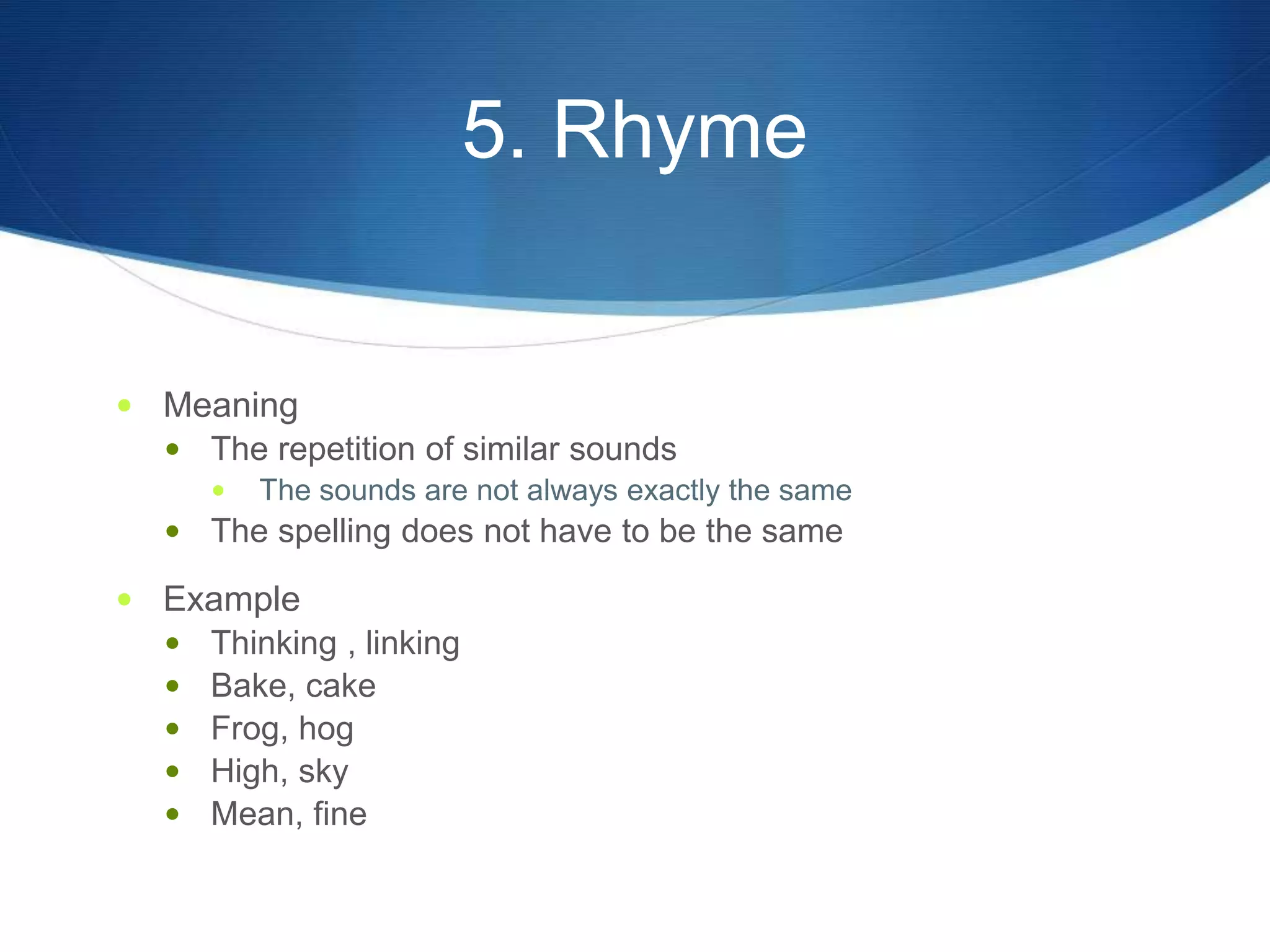 5. Rhyme

- Meaning
  - The repetition of similar sounds
    - The sounds are not always exactly the same
  - The spelling does not have to be the same

- Example
  - Thinking , linking
  - Bake, cake
  - Frog, hog
  - High, sky
  - Mean, fine